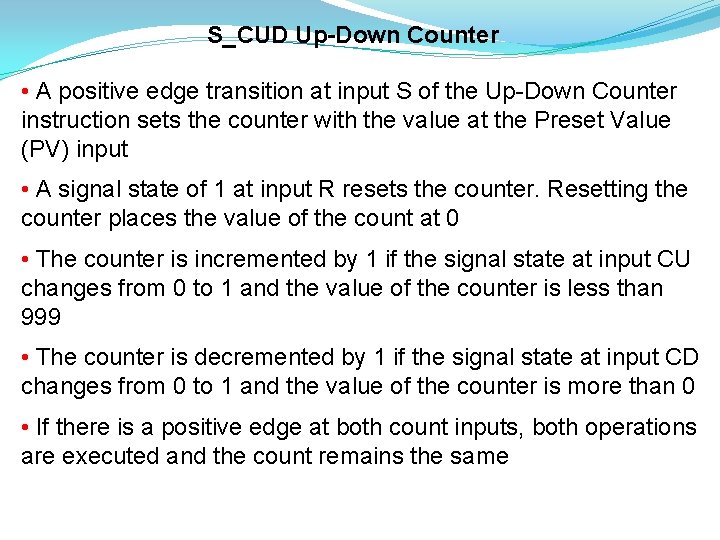 S_CUD Up-Down Counter

• A positive edge transition at input S of the Up-Down Counter instruction sets the counter with the value at the Preset Value (PV) input

• A signal state of 1 at input R resets the counter. Resetting the counter places the value of the count at 0

• The counter is incremented by 1 if the signal state at input CU changes from 0 to 1 and the value of the counter is less than 999

• The counter is decremented by 1 if the signal state at input CD changes from 0 to 1 and the value of the counter is more than 0

• If there is a positive edge at both count inputs, both operations are executed and the count remains the same